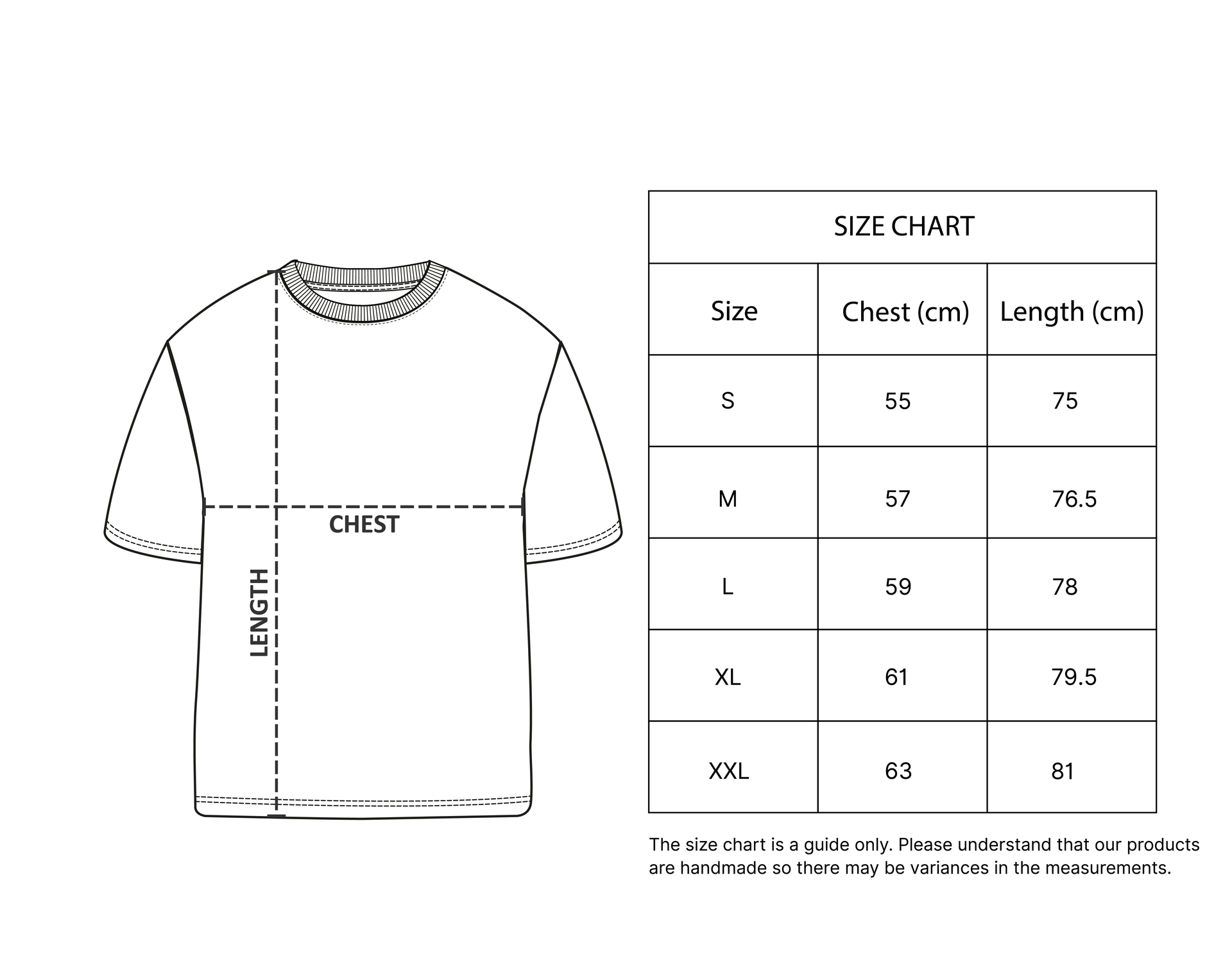 CHEST

LENGTH

SIZE CHART

| Size | Chest (cm) | Length (cm) |
|---|---|---|
| S | 55 | 75 |
| M | 57 | 76.5 |
| L | 59 | 78 |
| XL | 61 | 79.5 |
| XXL | 63 | 81 |

The size chart is a guide only. Please understand that our products are handmade so there may be variances in the measurements.